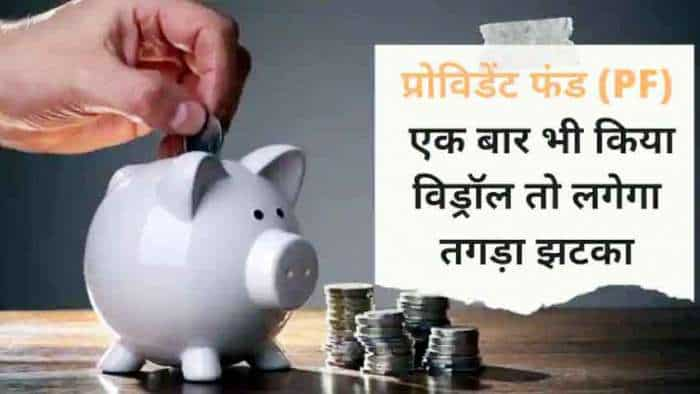 प्रोविडेंट फंड (PF)
एक बार भी किया विड्रॉल तो लगेगा तगड़ा झटका